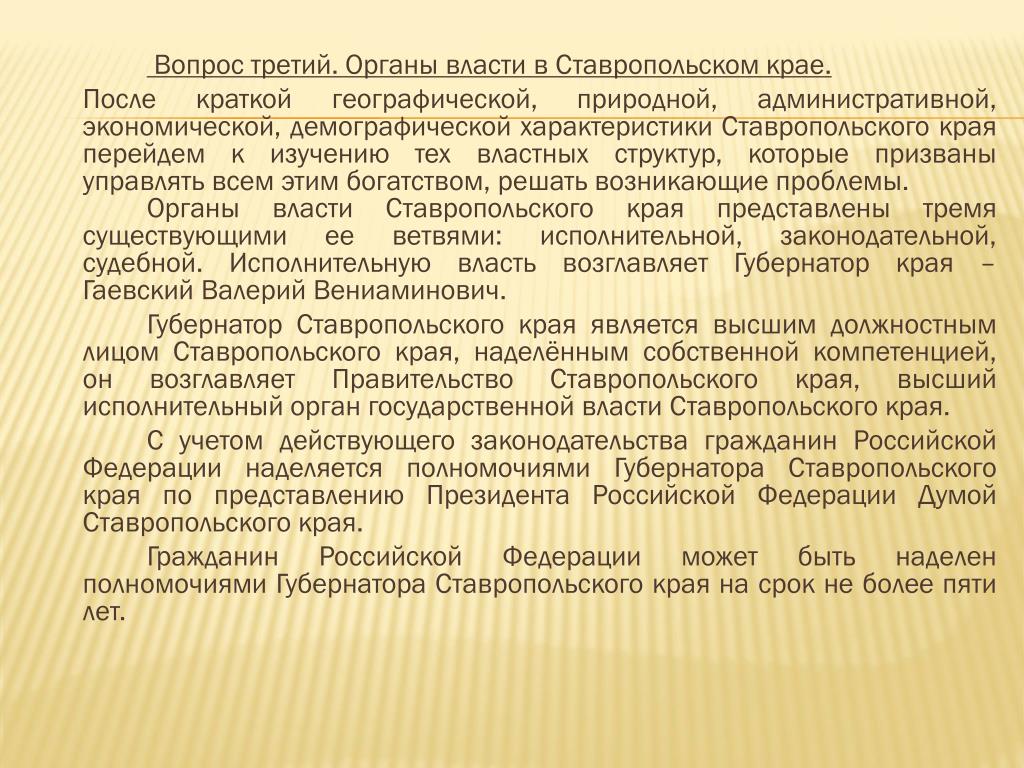 Вопрос третий. Органы власти в Ставропольском крае.

После краткой географической, природной, административной, экономической, демографической характеристики Ставропольского края перейдем к изучению тех властных структур, которые призваны управлять всем этим богатством, решать возникающие проблемы.

Органы власти Ставропольского края представлены тремя существующими ее ветвями: исполнительной, законодательной, судебной. Исполнительную власть возглавляет Губернатор края – Гаевский Валерий Вениаминович.

Губернатор Ставропольского края является высшим должностным лицом Ставропольского края, наделённым собственной компетенцией, он возглавляет Правительство Ставропольского края, высший исполнительный орган государственной власти Ставропольского края.

С учетом действующего законодательства гражданин Российской Федерации наделяется полномочиями Губернатора Ставропольского края по представлению Президента Российской Федерации Думой Ставропольского края.

Гражданин Российской Федерации может быть наделен полномочиями Губернатора Ставропольского края на срок не более пяти лет.